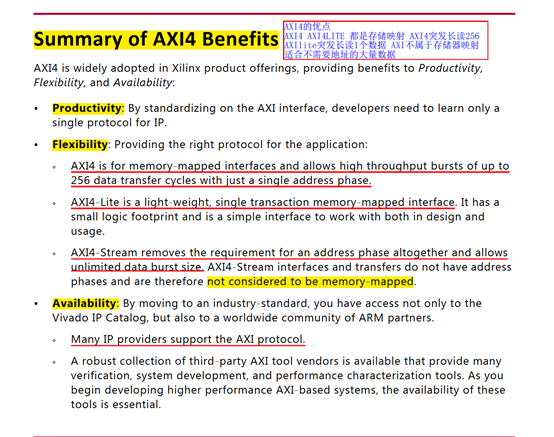 Summary of AXI4 Benefits

AXI4的优点
AXI4 AXI4LITE 都是存储映射 AXI4突发长读256
AXIlite突发长读1个数据 AXI不属于存储器映射
适合不需要地址的大量数据

AXI4 is widely adopted in Xilinx product offerings, providing benefits to Productivity, Flexibility, and Availability:

• Productivity: By standardizing on the AXI interface, developers need to learn only a single protocol for IP.

• Flexibility: Providing the right protocol for the application:

◦ AXI4 is for memory-mapped interfaces and allows high throughput bursts of up to 256 data transfer cycles with just a single address phase.

◦ AXI4-Lite is a light-weight, single transaction memory-mapped interface. It has a small logic footprint and is a simple interface to work with both in design and usage.

◦ AXI4-Stream removes the requirement for an address phase altogether and allows unlimited data burst size. AXI4-Stream interfaces and transfers do not have address phases and are therefore not considered to be memory-mapped.

• Availability: By moving to an industry-standard, you have access not only to the Vivado IP Catalog, but also to a worldwide community of ARM partners.

◦ Many IP providers support the AXI protocol.

◦ A robust collection of third-party AXI tool vendors is available that provide many verification, system development, and performance characterization tools. As you begin developing higher performance AXI-based systems, the availability of these tools is essential.